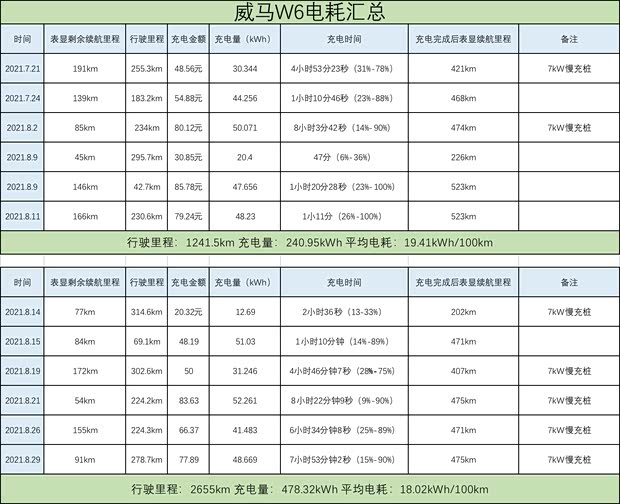 威马W6电耗汇总

| 时间 | 表显剩余续航里程 | 行驶里程 | 充电金额 | 充电量（kWh） | 充电时间 | 充电完成后表显续航里程 | 备注 |
|---|---|---|---|---|---|---|---|
| 2021.7.21 | 191km | 255.3km | 48.56元 | 30.344 | 4小时53分23秒（31%-78%） | 421km | 7kW慢充桩 |
| 2021.7.24 | 139km | 183.2km | 54.88元 | 44.256 | 1小时10分46秒（23%-88%） | 468km | |
| 2021.8.2 | 85km | 234km | 80.12元 | 50.071 | 8小时3分42秒（14%-90%） | 474km | 7kW慢充桩 |
| 2021.8.9 | 45km | 295.7km | 30.85元 | 20.4 | 47分（6%-36%） | 226km | |
| 2021.8.9 | 146km | 42.7km | 85.78元 | 47.656 | 1小时20分28秒（23%-100%） | 523km | |
| 2021.8.11 | 166km | 230.6km | 79.24元 | 48.23 | 1小11分（26%-100%） | 523km | |

行驶里程：1241.5km 充电量：240.95kWh 平均电耗：19.41kWh/100km

| 时间 | 表显剩余续航里程 | 行驶里程 | 充电金额 | 充电量（kWh） | 充电时间 | 充电完成后表显续航里程 | 备注 |
|---|---|---|---|---|---|---|---|
| 2021.8.14 | 77km | 314.6km | 20.32元 | 12.69 | 2小时36秒（13-33%） | 202km | 7kW慢充桩 |
| 2021.8.15 | 84km | 69.1km | 48.19 | 51.03 | 1小时10分钟（14%-89%） | 471km | |
| 2021.8.19 | 172km | 302.6km | 50 | 31.246 | 4小时46分钟7秒（28%-75%） | 407km | 7kW慢充桩 |
| 2021.8.21 | 54km | 224.2km | 83.63 | 52.261 | 8小时22分钟9秒（9%-90%） | 475km | 7kW慢充桩 |
| 2021.8.26 | 155km | 224.3km | 66.37 | 41.483 | 6小时34分钟8秒（25%-89%） | 471km | 7kW慢充桩 |
| 2021.8.29 | 91km | 278.7km | 77.89 | 48.669 | 7小时53分钟2秒（15%-90%） | 475km | 7kW慢充桩 |

行驶里程：2655km 充电量：478.32kWh 平均电耗：18.02kWh/100km